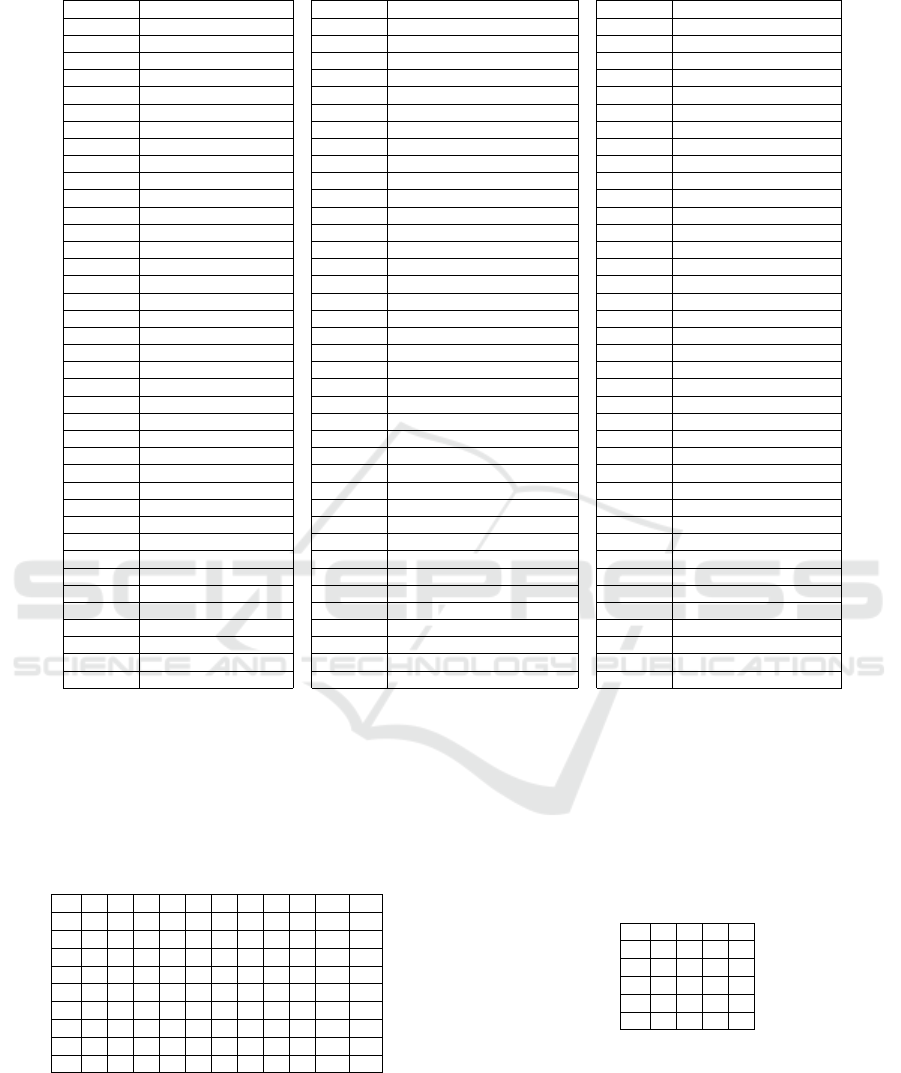 SCITEPRESS
SCIENCE AND TECHNOLOGY PUBLICATIONS